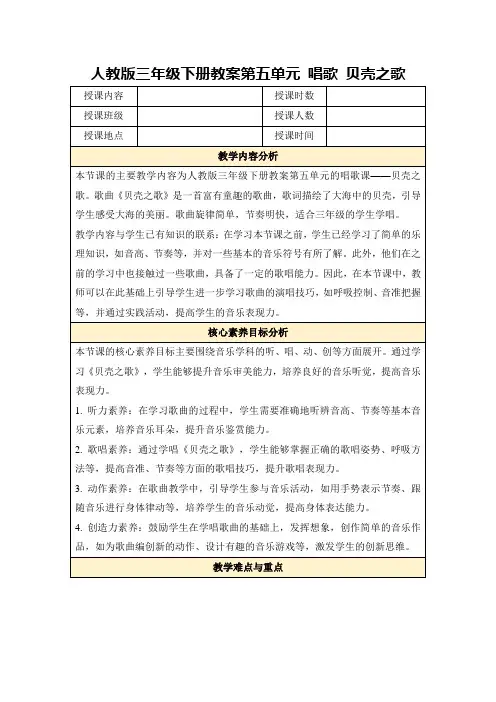 人教版三年级下册教案第五单元 唱歌 贝壳之歌

| 授课内容 | | 授课时数 | |
|---|---|---|---|
| 授课班级 | | 授课人数 | |
| 授课地点 | | 授课时间 | |

教学内容分析

本节课的主要教学内容为人教版三年级下册教案第五单元的唱歌课——贝壳之歌。歌曲《贝壳之歌》是一首富有童趣的歌曲，歌词描绘了大海中的贝壳，引导学生感受大海的美丽。歌曲旋律简单，节奏明快，适合三年级的学生学唱。

教学内容与学生已有知识的联系：在学习本节课之前，学生已经学习了简单的乐理知识，如音高、节奏等，并对一些基本的音乐符号有所了解。此外，他们在之前的学习中也接触过一些歌曲，具备了一定的歌唱能力。因此，在本节课中，教师可以在此基础上引导学生进一步学习歌曲的演唱技巧，如呼吸控制、音准把握等，并通过实践活动，提高学生的音乐表现力。

核心素养目标分析

本节课的核心素养目标主要围绕音乐学科的听、唱、动、创等方面展开。通过学习《贝壳之歌》，学生能够提升音乐审美能力，培养良好的音乐听觉，提高音乐表现力。

1. 听力素养：在学习歌曲的过程中，学生需要准确地听辨音高、节奏等基本音乐元素，培养音乐耳朵，提升音乐鉴赏能力。

2. 歌唱素养：通过学唱《贝壳之歌》，学生能够掌握正确的歌唱姿势、呼吸方法等，提高音准、节奏等方面的歌唱技巧，提升歌唱表现力。

3. 动作素养：在歌曲教学中，引导学生参与音乐活动，如用手势表示节奏、跟随音乐进行身体律动等，培养学生的音乐动觉，提高身体表达能力。

4. 创造力素养：鼓励学生在学唱歌曲的基础上，发挥想象，创作简单的音乐作品，如为歌曲编创新的动作、设计有趣的音乐游戏等，激发学生的创新思维。

教学难点与重点